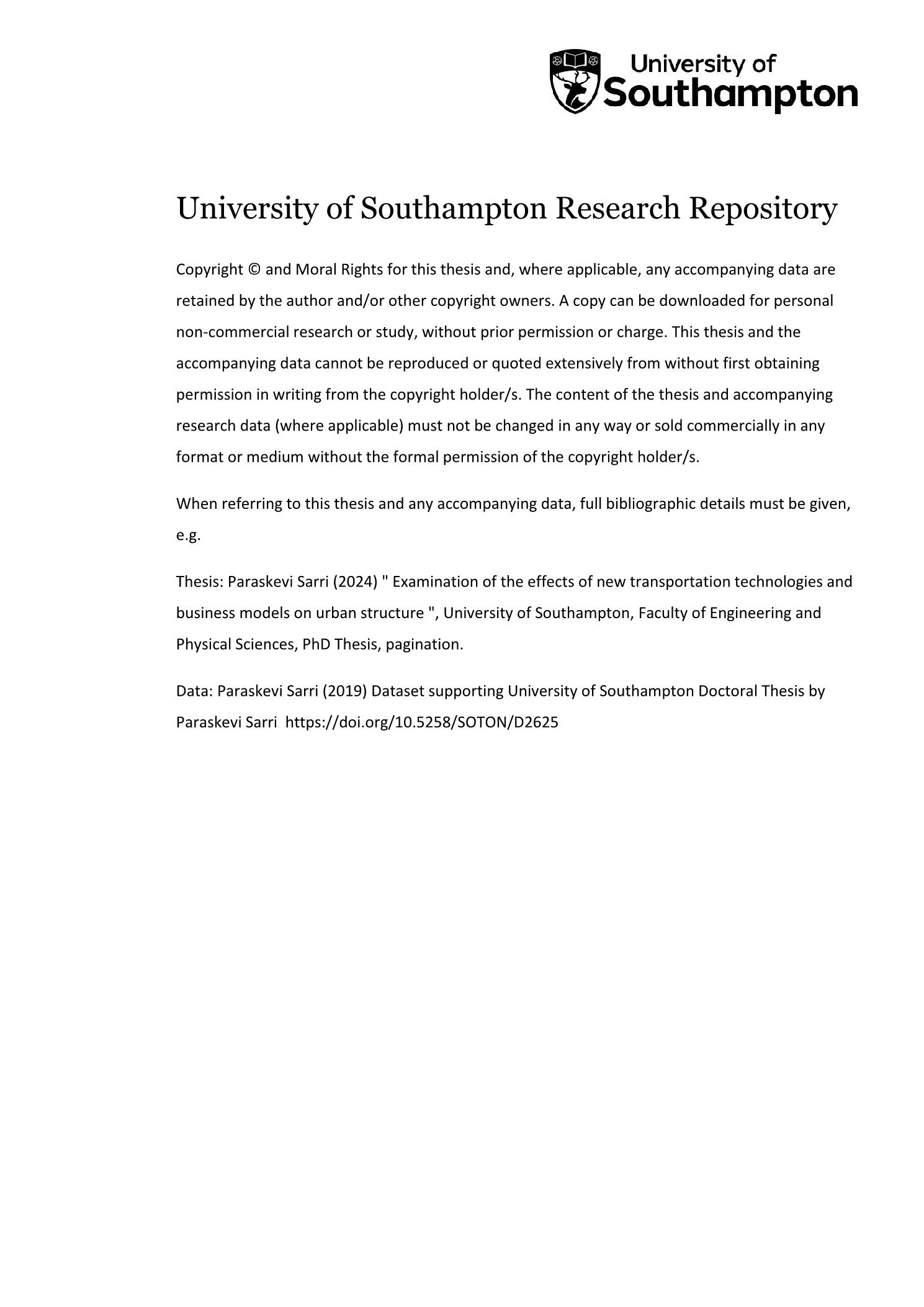 University of Southampton

University of Southampton Research Repository

Copyright © and Moral Rights for this thesis and, where applicable, any accompanying data are retained by the author and/or other copyright owners. A copy can be downloaded for personal non-commercial research or study, without prior permission or charge. This thesis and the accompanying data cannot be reproduced or quoted extensively from without first obtaining permission in writing from the copyright holder/s. The content of the thesis and accompanying research data (where applicable) must not be changed in any way or sold commercially in any format or medium without the formal permission of the copyright holder/s.

When referring to this thesis and any accompanying data, full bibliographic details must be given, e.g.

Thesis: Paraskevi Sarri (2024) " Examination of the effects of new transportation technologies and business models on urban structure ", University of Southampton, Faculty of Engineering and Physical Sciences, PhD Thesis, pagination.

Data: Paraskevi Sarri (2019) Dataset supporting University of Southampton Doctoral Thesis by Paraskevi Sarri https://doi.org/10.5258/SOTON/D2625